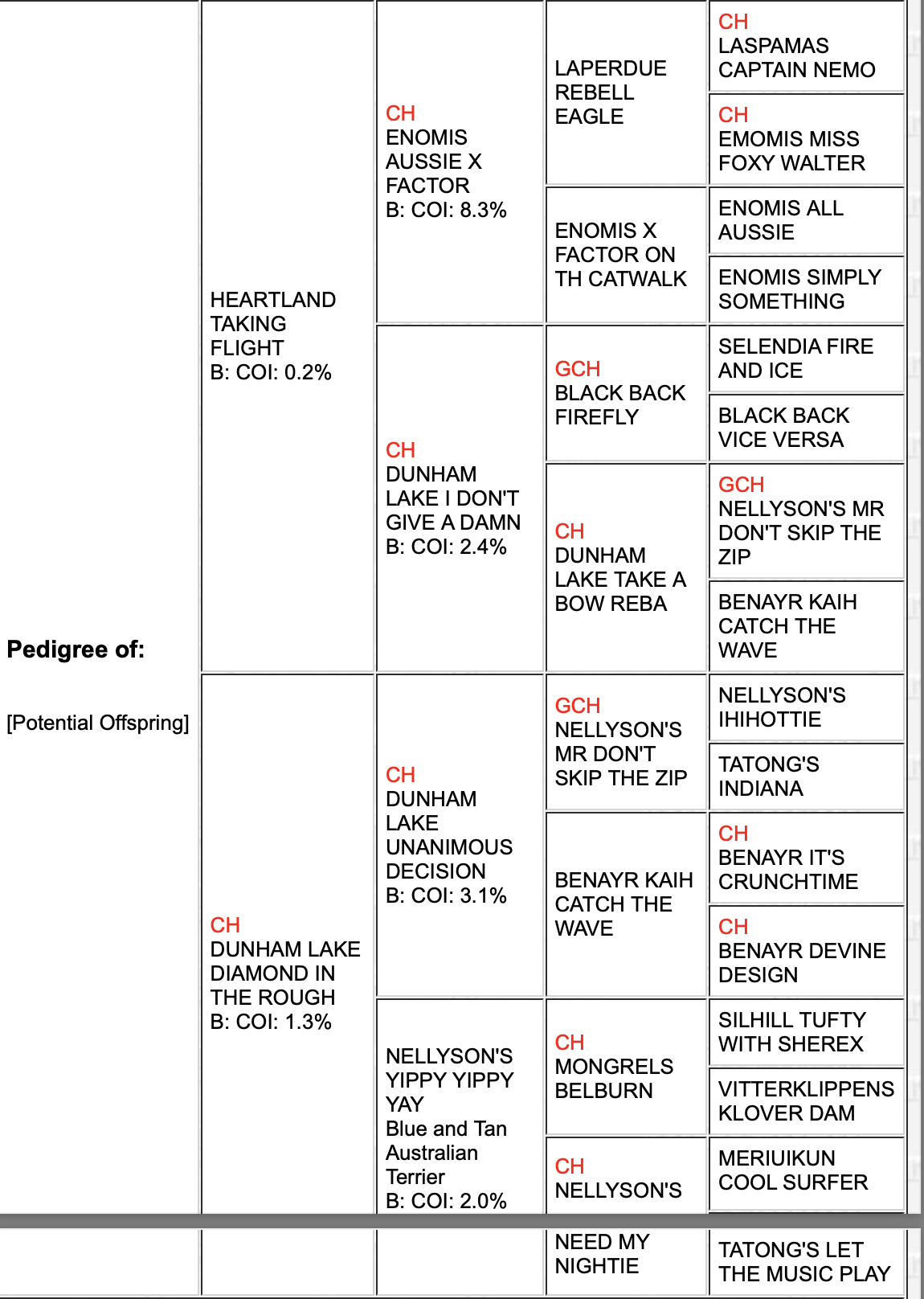 Pedigree of:

[Potential Offspring]

HEARTLAND TAKING FLIGHT B: COI: 0.2%

CH DUNHAM LAKE DIAMOND IN THE ROUGH B: COI: 1.3%

CH ENOMIS AUSSIE X FACTOR B: COI: 8.3%

CH DUNHAM LAKE I DON'T GIVE A DAMN B: COI: 2.4%

CH DUNHAM LAKE UNANIMOUS DECISION B: COI: 3.1%

NELLYSON'S YIPPY YIPPY YAY Blue and Tan Australian Terrier B: COI: 2.0%

LAPERDUE REBELL EAGLE

ENOMIS X FACTOR ON TH CATWALK

GCH BLACK BACK FIREFLY

CH DUNHAM LAKE TAKE A BOW REBA

GCH NELLYSON'S MR DON'T SKIP THE ZIP

BENAYR KAIH CATCH THE WAVE

CH MONGRELS BELBURN

CH NELLYSON'S

NEED MY NIGHTIE

CH LASPAMAS CAPTAIN NEMO

CH EMOMIS MISS FOXY WALTER

ENOMIS ALL AUSSIE

ENOMIS SIMPLY SOMETHING

SELENDIA FIRE AND ICE

BLACK BACK VICE VERSA

GCH NELLYSON'S MR DON'T SKIP THE ZIP

BENAYR KAIH CATCH THE WAVE

NELLYSON'S IHIHOTTIE

TATONG'S INDIANA

CH BENAYR IT'S CRUNCHTIME

CH BENAYR DEVINE DESIGN

SILHILL TUFTY WITH SHEREX

VITTERKLIPPENS KLOVER DAM

MERIUIKUN COOL SURFER

TATONG'S LET THE MUSIC PLAY